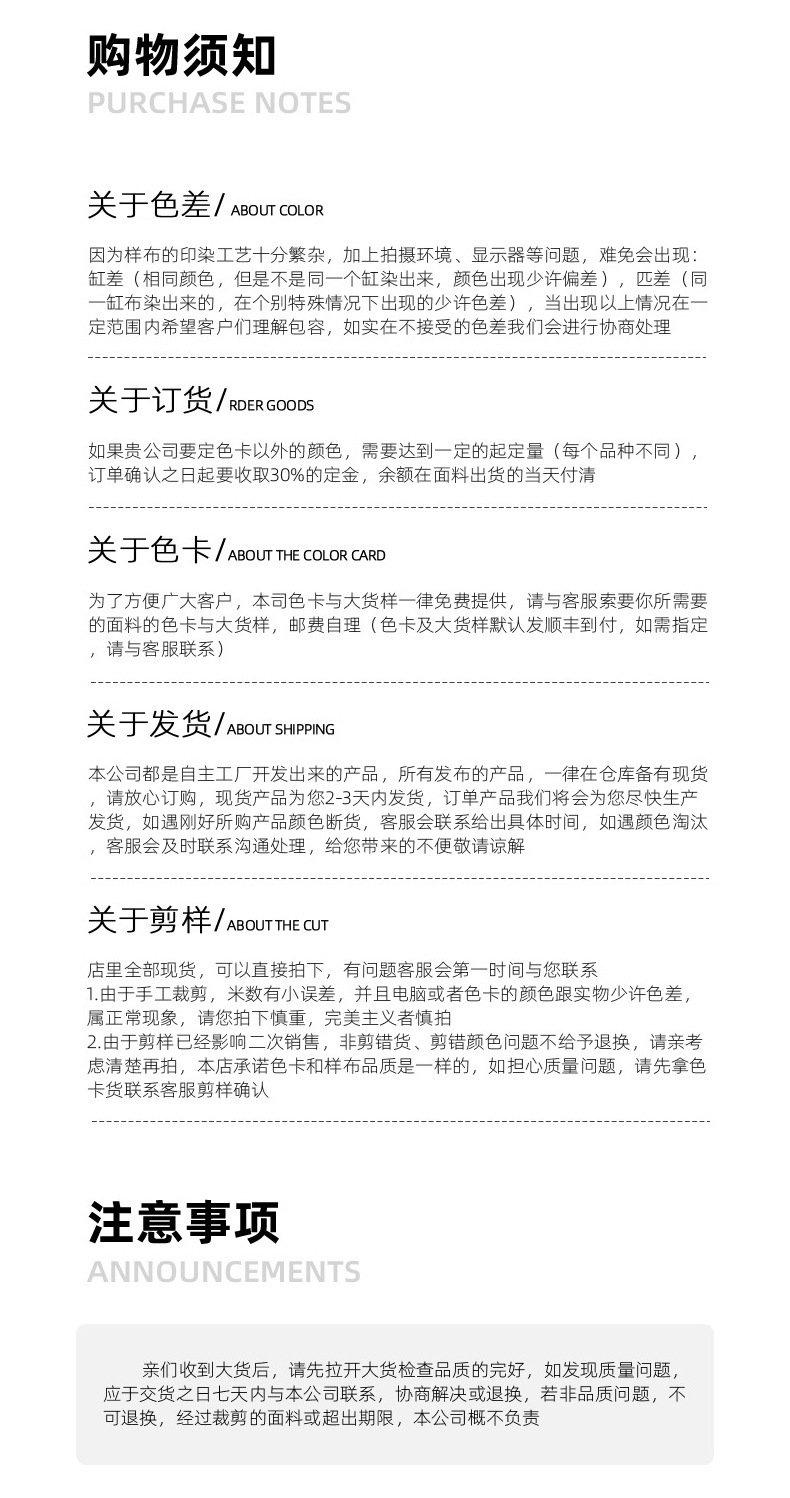 购物须知
PURCHASE NOTES

关于色差/ ABOUT COLOR

因为样布的印染工艺十分繁杂，加上拍摄环境、显示器等问题，难免会出现：缸差（相同颜色，但是不是同一个缸染出来，颜色出现少许偏差），匹差（同一缸布染出来的，在个别特殊情况下出现的少许色差），当出现以上情况在一定范围内希望客户们理解包容，如实在不接受的色差我们会进行协商处理

关于订货/ RDER GOODS

如果贵公司要定色卡以外的颜色，需要达到一定的起定量（每个品种不同），订单确认之日起要收取30%的定金，余额在面料出货的当天付清

关于色卡/ ABOUT THE COLOR CARD

为了方便广大客户，本司色卡与大货样一律免费提供，请与客服索要你所需要的面料的色卡与大货样，邮费自理（色卡及大货样默认发顺丰到付，如需指定，请与客服联系）

关于发货/ ABOUT SHIPPING

本公司都是自主工厂开发出来的产品，所有发布的产品，一律在仓库备有现货，请放心订购，现货产品为您2-3天内发货，订单产品我们将会为您尽快生产发货，如遇刚好所购产品颜色断货，客服会联系给出具体时间，如遇颜色淘汰，客服会及时联系沟通处理，给您带来的不便敬请谅解

关于剪样/ ABOUT THE CUT

店里全部现货，可以直接拍下，有问题客服会第一时间与您联系
1.由于手工裁剪，米数有小误差，并且电脑或者色卡的颜色跟实物少许色差，属正常现象，请您拍下慎重，完美主义者慎拍
2.由于剪样已经影响二次销售，非剪错货、剪错颜色问题不给予退换，请亲考虑清楚再拍，本店承诺色卡和样布品质是一样的，如担心质量问题，请先拿色卡货联系客服剪样确认

注意事项
ANNOUNCEMENTS

亲们收到大货后，请先拉开大货检查品质的完好，如发现质量问题，应于交货之日七天内与本公司联系，协商解决或退换，若非品质问题，不可退换，经过裁剪的面料或超出期限，本公司概不负责